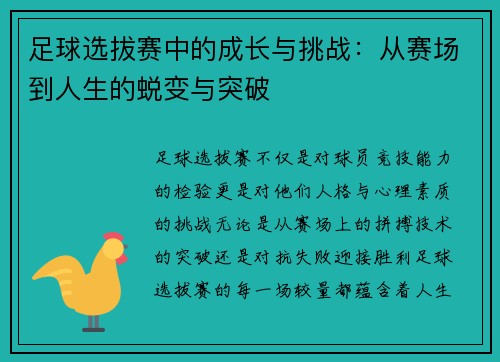 足球选拔赛中的成长与挑战：从赛场到人生的蜕变与突破

足球选拔赛不仅是对球员竞技能力的检验更是对他们人格与心理素质的挑战无论是从赛场上的拼搏技术的突破还是对抗失败迎接胜利足球选拔赛的每一场较量都蕴含着人生